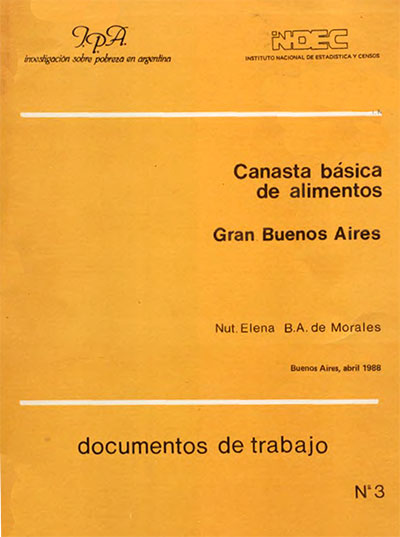 I.P.A.
investigación sobre pobreza en argentina

INDEC
INSTITUTO NACIONAL DE ESTADISTICA Y CENSOS

Canasta básica
de alimentos

Gran Buenos Aires

Nut. Elena B.A. de Morales

Buenos Aires, abril 1988

documentos de trabajo

Nº 3